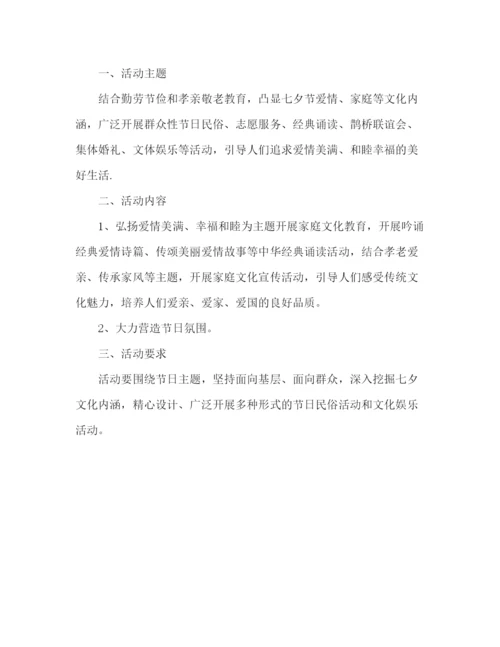 一、活动主题

结合勤劳节俭和孝亲敬老教育，凸显七夕节爱情、家庭等文化内涵，广泛开展群众性节日民俗、志愿服务、经典诵读、鹊桥联谊会、集体婚礼、文体娱乐等活动，引导人们追求爱情美满、和睦幸福的美好生活.

二、活动内容

1、弘扬爱情美满、幸福和睦为主题开展家庭文化教育，开展吟诵经典爱情诗篇、传颂美丽爱情故事等中华经典诵读活动，结合孝老爱亲、传承家风等主题，开展家庭文化宣传活动，引导人们感受传统文化魅力，培养人们爱亲、爱家、爱国的良好品质。

2、大力营造节日氛围。

三、活动要求

活动要围绕节日主题，坚持面向基层、面向群众，深入挖掘七夕文化内涵，精心设计、广泛开展多种形式的节日民俗活动和文化娱乐活动。